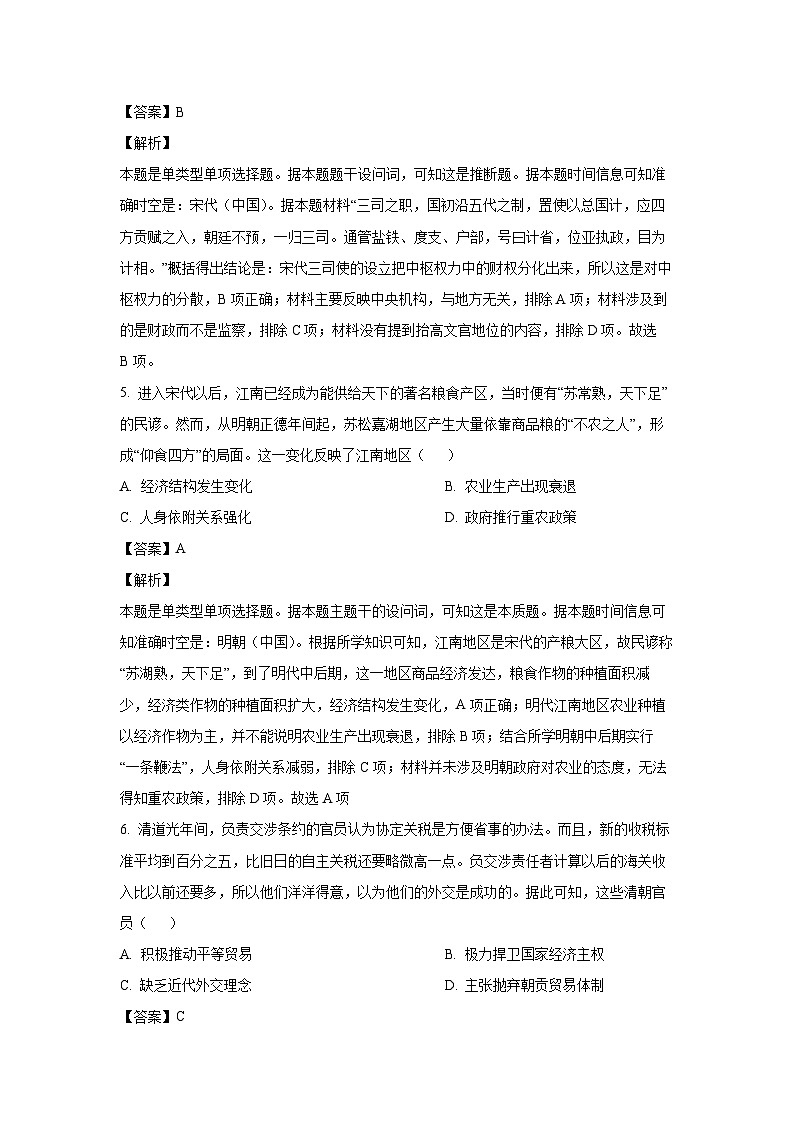 【答案】B

【解析】

本题是单类型单项选择题。据本题题干设问词，可知这是推断题。据本题时间信息可知准确时空是：宋代（中国）。据本题材料“三司之职，国初沿五代之制，置使以总国计，应四方贡赋之入，朝廷不预，一归三司。通管盐铁、度支、户部，号曰计省，位亚执政，目为计相。”概括得出结论是：宋代三司使的设立把中枢权力中的财权分化出来，所以这是对中枢权力的分散，B 项正确；材料主要反映中央机构，与地方无关，排除 A 项；材料涉及到的是财政而不是监察，排除 C 项；材料没有提到抬高文官地位的内容，排除 D 项。故选 B 项。

5. 进入宋代以后，江南已经成为能供给天下的著名粮食产区，当时便有“苏常熟，天下足”的民谚。然而，从明朝正德年间起，苏松嘉湖地区产生大量依靠商品粮的“不农之人”，形成“仰食四方”的局面。这一变化反映了江南地区（　　）

A. 经济结构发生变化

B. 农业生产出现衰退

C. 人身依附关系强化

D. 政府推行重农政策

【答案】A

【解析】

本题是单类型单项选择题。据本题主题干的设问词，可知这是本质题。据本题时间信息可知准确时空是：明朝（中国）。根据所学知识可知，江南地区是宋代的产粮大区，故民谚称“苏湖熟，天下足”，到了明代中后期，这一地区商品经济发达，粮食作物的种植面积减少，经济类作物的种植面积扩大，经济结构发生变化，A 项正确；明代江南地区农业种植以经济作物为主，并不能说明农业生产出现衰退，排除 B 项；结合所学明朝中后期实行“一条鞭法”，人身依附关系减弱，排除 C 项；材料并未涉及明朝政府对农业的态度，无法得知重农政策，排除 D 项。故选 A 项

6. 清道光年间，负责交涉条约的官员认为协定关税是方便省事的办法。而且，新的收税标准平均到百分之五，比旧日的自主关税还要略微高一点。负交涉责任者计算以后的海关收入比以前还要多，所以他们洋洋得意，以为他们的外交是成功的。据此可知，这些清朝官员（　　）

A. 积极推动平等贸易

B. 极力捍卫国家经济主权

C. 缺乏近代外交理念

D. 主张抛弃朝贡贸易体制

【答案】C